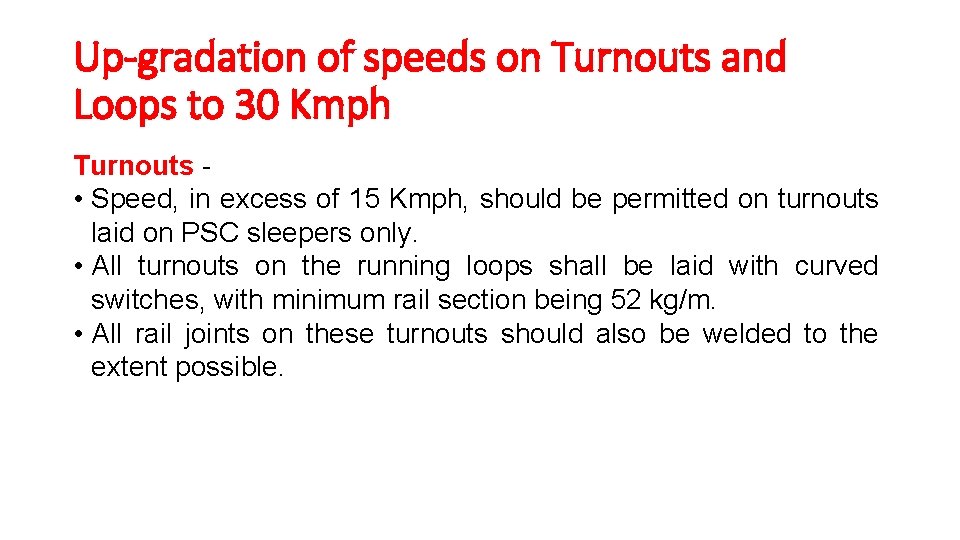 Up-gradation of speeds on Turnouts and Loops to 30 Kmph

Turnouts -
• Speed, in excess of 15 Kmph, should be permitted on turnouts laid on PSC sleepers only.
• All turnouts on the running loops shall be laid with curved switches, with minimum rail section being 52 kg/m.
• All rail joints on these turnouts should also be welded to the extent possible.